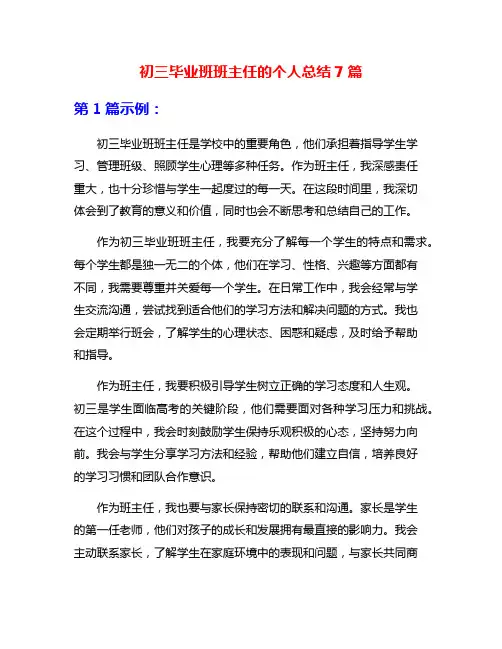 初三毕业班班主任的个人总结 7 篇

第 1 篇示例：

初三毕业班班主任是学校中的重要角色，他们承担着指导学生学习、管理班级、照顾学生心理等多种任务。作为班主任，我深感责任重大，也十分珍惜与学生一起度过的每一天。在这段时间里，我深切体会到了教育的意义和价值，同时也会不断思考和总结自己的工作。

作为初三毕业班班主任，我要充分了解每一个学生的特点和需求。每个学生都是独一无二的个体，他们在学习、性格、兴趣等方面都有不同，我需要尊重并关爱每一个学生。在日常工作中，我会经常与学生交流沟通，尝试找到适合他们的学习方法和解决问题的方式。我也会定期举行班会，了解学生的心理状态、困惑和疑虑，及时给予帮助和指导。

作为班主任，我要积极引导学生树立正确的学习态度和人生观。初三是学生面临高考的关键阶段，他们需要面对各种学习压力和挑战。在这个过程中，我会时刻鼓励学生保持乐观积极的心态，坚持努力向前。我会与学生分享学习方法和经验，帮助他们建立自信，培养良好的学习习惯和团队合作意识。

作为班主任，我也要与家长保持密切的联系和沟通。家长是学生的第一任老师，他们对孩子的成长和发展拥有最直接的影响力。我会主动联系家长，了解学生在家庭环境中的表现和问题，与家长共同商